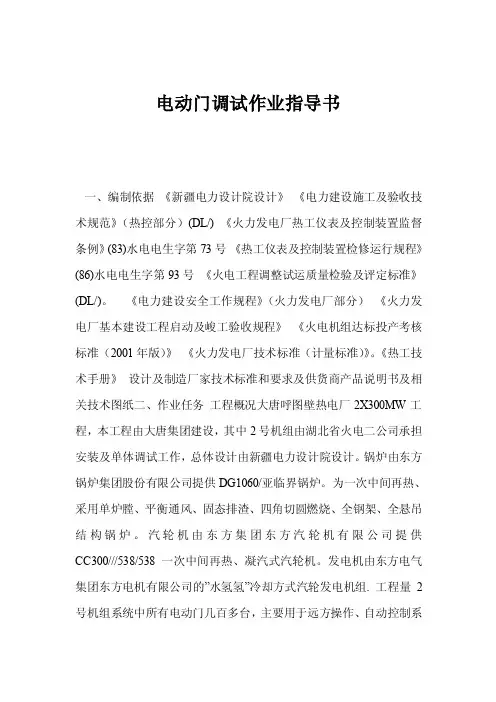 电动门调试作业指导书

一、编制依据 《新疆电力设计院设计》 《电力建设施工及验收技术规范》（热控部分）(DL/) 《火力发电厂热工仪表及控制装置监督条例》(83)水电电生字第 73 号 《热工仪表及控制装置检修运行规程》(86)水电电生字第 93 号 《火电工程调整试运质量检验及评定标准》(DL/)。 《电力建设安全工作规程》（火力发电厂部分） 《火力发电厂基本建设工程启动及峻工验收规程》 《火电机组达标投产考核标准（2001 年版）》 《火力发电厂技术标准（计量标准）》。《热工技术手册》 设计及制造厂家技术标准和要求及供货商产品说明书及相关技术图纸二、作业任务 工程概况大唐呼图壁热电厂 2X300MW 工程，本工程由大唐集团建设，其中 2 号机组由湖北省火电二公司承担安装及单体调试工作，总体设计由新疆电力设计院设计。锅炉由东方锅炉集团股份有限公司提供 DG1060/亚临界锅炉。为一次中间再热、采用单炉膛、平衡通风、固态排渣、四角切圆燃烧、全钢架、全悬吊结构锅炉。汽轮机由东方集团东方汽轮机有限公司提供 CC300///538/538 一次中间再热、凝汽式汽轮机。发电机由东方电气集团东方电机有限公司的”水氢氢”冷却方式汽轮发电机组. 工程量 2 号机组系统中所有电动门几百多台，主要用于远方操作、自动控制系